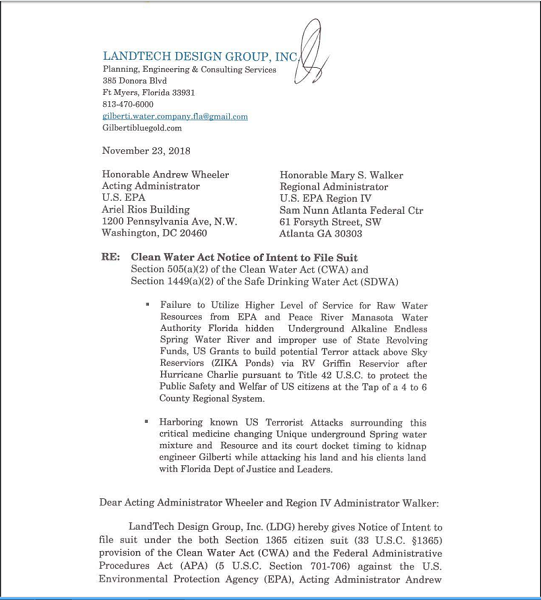 LANDTECH DESIGN GROUP, INC.
Planning, Engineering & Consulting Services
385 Donora Blvd
Ft Myers, Florida 33931
813-470-6000
gilberti.water.company.fla@gmail.com
Gilbertibluegold.com

November 23, 2018

Honorable Andrew Wheeler
Acting Administrator
U.S. EPA
Ariel Rios Building
1200 Pennsylvania Ave, N.W.
Washington, DC 20460

Honorable Mary S. Walker
Regional Administrator
U.S. EPA Region IV
Sam Nunn Atlanta Federal Ctr
61 Forsyth Street, SW
Atlanta GA 30303

RE: Clean Water Act Notice of Intent to File Suit
Section 505(a)(2) of the Clean Water Act (CWA) and
Section 1449(a)(2) of the Safe Drinking Water Act (SDWA)

▪ Failure to Utilize Higher Level of Service for Raw Water Resources from EPA and Peace River Manasota Water Authority Florida hidden Underground Alkaline Endless Spring Water River and improper use of State Revolving Funds, US Grants to build potential Terror attack above Sky Reserviors (ZIKA Ponds) via RV Griffin Reservior after Hurricane Charlie pursuant to Title 42 U.S.C. to protect the Public Safety and Welfar of US citizens at the Tap of a 4 to 6 County Regional System.

▪ Harboring known US Terrorist Attacks surrounding this critical medicine changing Unique underground Spring water mixture and Resource and its court docket timing to kidnap engineer Gilberti while attacking his land and his clients land with Florida Dept of Justice and Leaders.

Dear Acting Administrator Wheeler and Region IV Administrator Walker:

LandTech Design Group, Inc. (LDG) hereby gives Notice of Intent to file suit under the both Section 1365 citizen suit (33 U.S.C. §1365) provision of the Clean Water Act (CWA) and the Federal Administrative Procedures Act (APA) (5 U.S.C. Section 701-706) against the U.S. Environmental Protection Agency (EPA), Acting Administrator Andrew